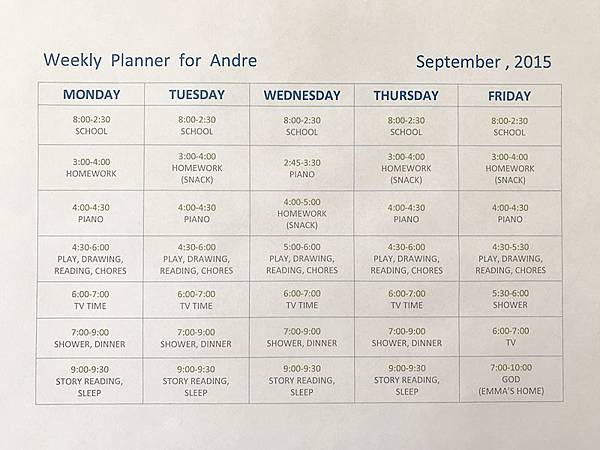 Weekly Planner for Andre

September , 2015

| MONDAY | TUESDAY | WEDNESDAY | THURSDAY | FRIDAY |
|---|---|---|---|---|
| 8:00-2:30 SCHOOL | 8:00-2:30 SCHOOL | 8:00-2:30 SCHOOL | 8:00-2:30 SCHOOL | 8:00-2:30 SCHOOL |
| 3:00-4:00 HOMEWORK | 3:00-4:00 HOMEWORK (SNACK) | 2:45-3:30 PIANO | 3:00-4:00 HOMEWORK (SNACK) | 3:00-4:00 HOMEWORK (SNACK) |
| 4:00-4:30 PIANO | 4:00-4:30 PIANO | 4:00-5:00 HOMEWORK (SNACK) | 4:00-4:30 PIANO | 4:00-4:30 PIANO |
| 4:30-6:00 PLAY, DRAWING, READING, CHORES | 4:30-6:00 PLAY, DRAWING, READING, CHORES | 5:00-6:00 PLAY, DRAWING, READING, CHORES | 4:30-6:00 PLAY, DRAWING, READING, CHORES | 4:30-5:30 PLAY, DRAWING, READING, CHORES |
| 6:00-7:00 TV TIME | 6:00-7:00 TV TIME | 6:00-7:00 TV TIME | 6:00-7:00 TV TIME | 5:30-6:00 SHOWER |
| 7:00-9:00 SHOWER, DINNER | 7:00-9:00 SHOWER, DINNER | 7:00-9:00 SHOWER, DINNER | 7:00-9:00 SHOWER, DINNER | 6:00-7:00 TV |
| 9:00-9:30 STORY READING, SLEEP | 9:00-9:30 STORY READING, SLEEP | 9:00-9:30 STORY READING, SLEEP | 9:00-9:30 STORY READING, SLEEP | 7:00-10:00 GOD (EMMA'S HOME) |